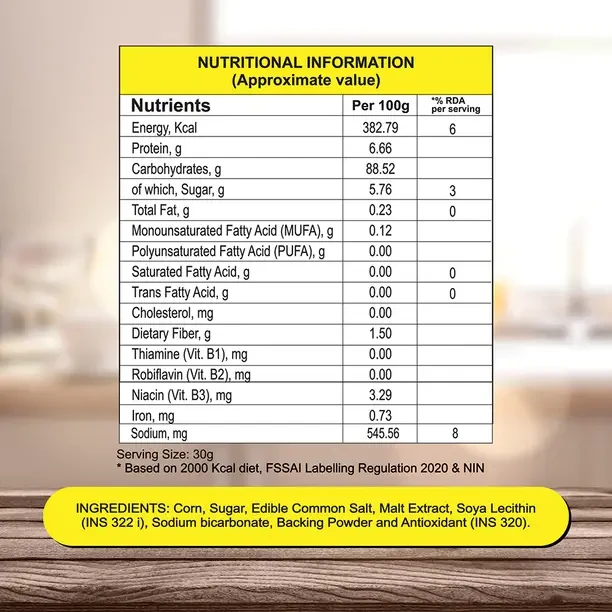 NUTRITIONAL INFORMATION
(Approximate value)

| Nutrients | Per 100g | *% RDA per serving |
|---|---|---|
| Energy, Kcal | 382.79 | 6 |
| Protein, g | 6.66 | |
| Carbohydrates, g | 88.52 | |
| of which, Sugar, g | 5.76 | 3 |
| Total Fat, g | 0.23 | 0 |
| Monounsaturated Fatty Acid (MUFA), g | 0.12 | |
| Polyunsaturated Fatty Acid (PUFA), g | 0.00 | |
| Saturated Fatty Acid, g | 0.00 | 0 |
| Trans Fatty Acid, g | 0.00 | 0 |
| Cholesterol, mg | 0.00 | |
| Dietary Fiber, g | 1.50 | |
| Thiamine (Vit. B1), mg | 0.00 | |
| Robiflavin (Vit. B2), mg | 0.00 | |
| Niacin (Vit. B3), mg | 3.29 | |
| Iron, mg | 0.73 | |
| Sodium, mg | 545.56 | 8 |

Serving Size: 30g
* Based on 2000 Kcal diet, FSSAI Labelling Regulation 2020 & NIN

INGREDIENTS: Corn, Sugar, Edible Common Salt, Malt Extract, Soya Lecithin (INS 322 i), Sodium bicarbonate, Backing Powder and Antioxidant (INS 320).